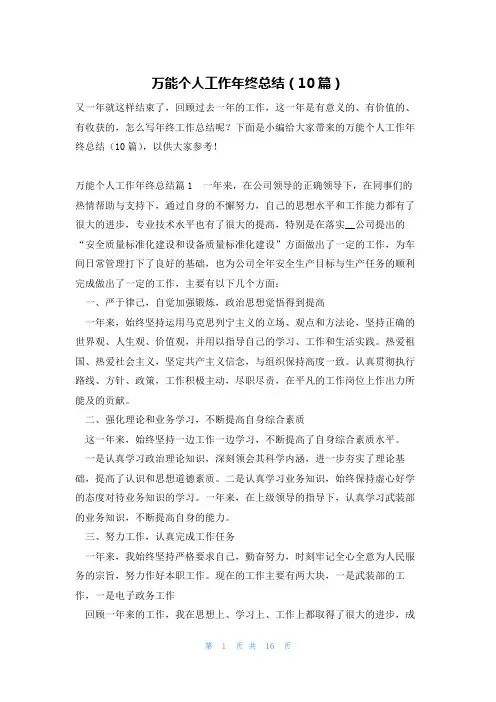 万能个人工作年终总结（10篇）

又一年就这样结束了，回顾过去一年的工作，这一年是有意义的、有价值的、有收获的，怎么写年终工作总结呢？下面是小编给大家带来的万能个人工作年终总结（10篇），以供大家参考！

万能个人工作年终总结篇1　一年来，在公司领导的正确领导下，在同事们的热情帮助与支持下，通过自身的不懈努力，自己的思想水平和工作能力都有了很大的进步，专业技术水平也有了很大的提高，特别是在落实__公司提出的“安全质量标准化建设和设备质量标准化建设”方面做出了一定的工作，为车间日常管理打下了良好的基础，也为公司全年安全生产目标与生产任务的顺利完成做出了一定的工作，主要有以下几个方面：

一、严于律己，自觉加强锻炼，政治思想觉悟得到提高

一年来，始终坚持运用马克思列宁主义的立场、观点和方法论，坚持正确的世界观、人生观、价值观，并用以指导自己的学习、工作和生活实践。热爱祖国、热爱社会主义，坚定共产主义信念，与组织保持高度一致。认真贯彻执行路线、方针、政策，工作积极主动，尽职尽责，在平凡的工作岗位上作出力所能及的贡献。

二、强化理论和业务学习，不断提高自身综合素质

这一年来，始终坚持一边工作一边学习，不断提高了自身综合素质水平。

一是认真学习政治理论知识，深刻领会其科学内涵，进一步夯实了理论基础，提高了认识和思想道德素质。二是认真学习业务知识，始终保持虚心好学的态度对待业务知识的学习。一年来，在上级领导的指导下，认真学习武装部的业务知识，不断提高自身的能力。

三、努力工作，认真完成工作任务

一年来，我始终坚持严格要求自己，勤奋努力，时刻牢记全心全意为人民服务的宗旨，努力作好本职工作。现在的工作主要有两大块，一是武装部的工作，一是电子政务工作

回顾一年来的工作，我在思想上、学习上、工作上都取得了很大的进步，成

第 1 页 共 16 页